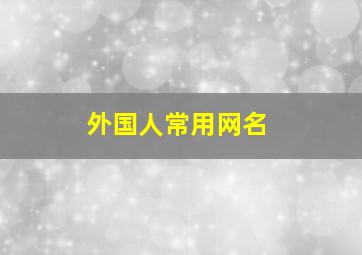 外国人常用网名